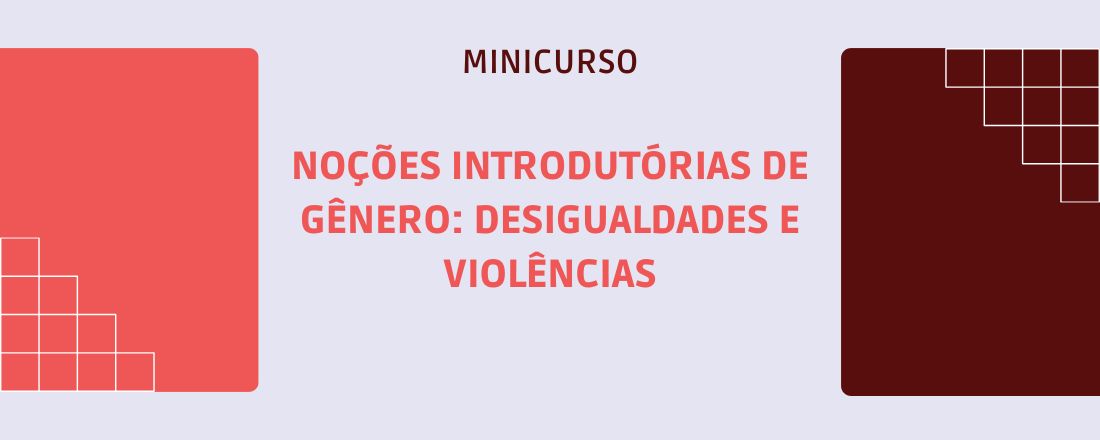 MINICURSO

NOÇÕES INTRODUTÓRIAS DE GÊNERO: DESIGUALDADES E VIOLÊNCIAS